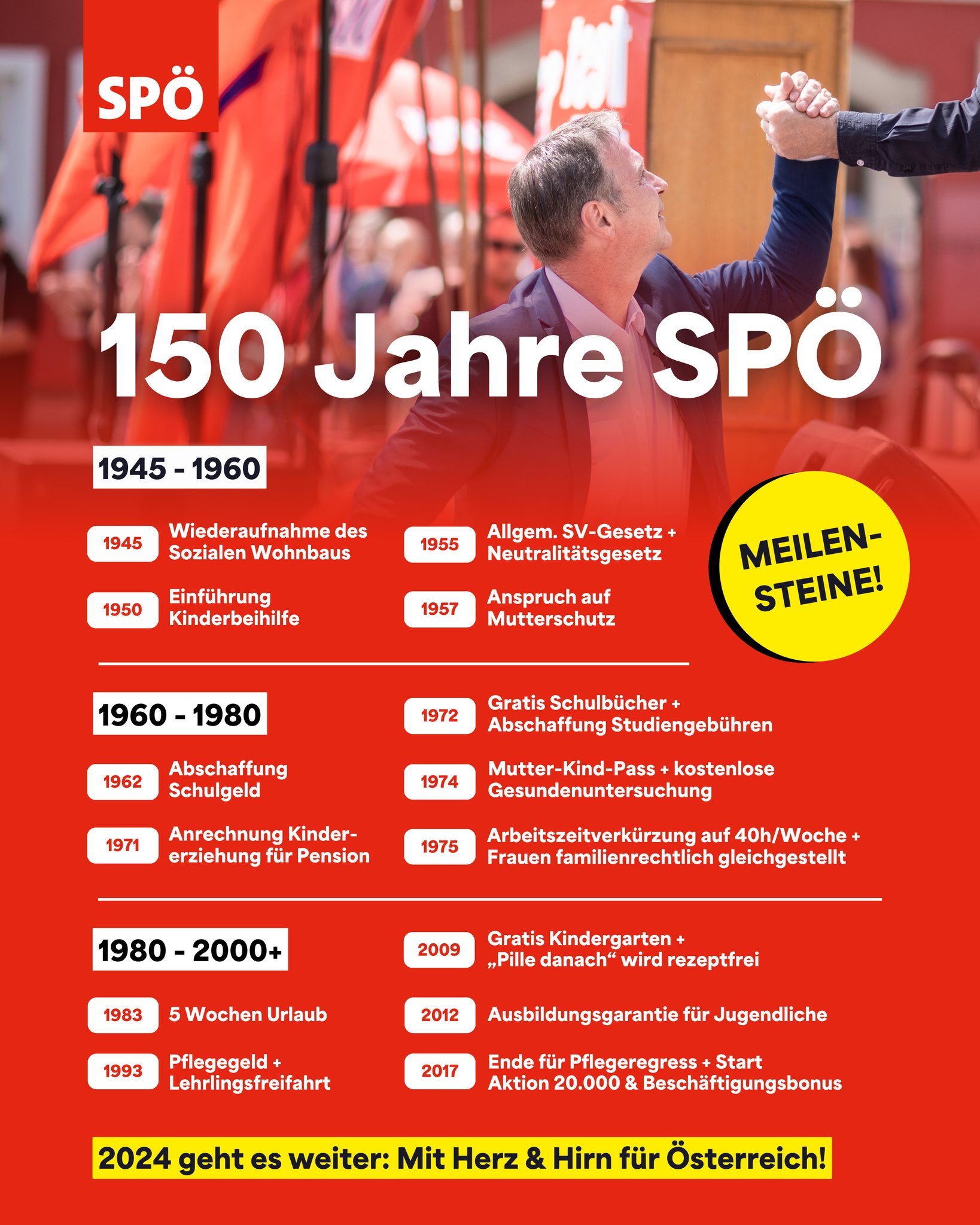 SPÖ

150 Jahre SPÖ

1945 - 1960

1945 Wiederaufnahme des Sozialen Wohnbaus

1950 Einführung Kinderbeihilfe

1955 Allgem. SV-Gesetz + Neutralitätsgesetz

1957 Anspruch auf Mutterschutz

MEILEN-STEINE!

1960 - 1980

1962 Abschaffung Schulgeld

1971 Anrechnung Kindererziehung für Pension

1972 Gratis Schulbücher + Abschaffung Studiengebühren

1974 Mutter-Kind-Pass + kostenlose Gesundenuntersuchung

1975 Arbeitszeitverkürzung auf 40h/Woche + Frauen familienrechtlich gleichgestellt

1980 - 2000+

1983 5 Wochen Urlaub

1993 Pflegegeld + Lehrlingsfreifahrt

2009 Gratis Kindergarten + „Pille danach“ wird rezeptfrei

2012 Ausbildungsgarantie für Jugendliche

2017 Ende für Pflegeregress + Start Aktion 20.000 & Beschäftigungsbonus

2024 geht es weiter: Mit Herz & Hirn für Österreich!